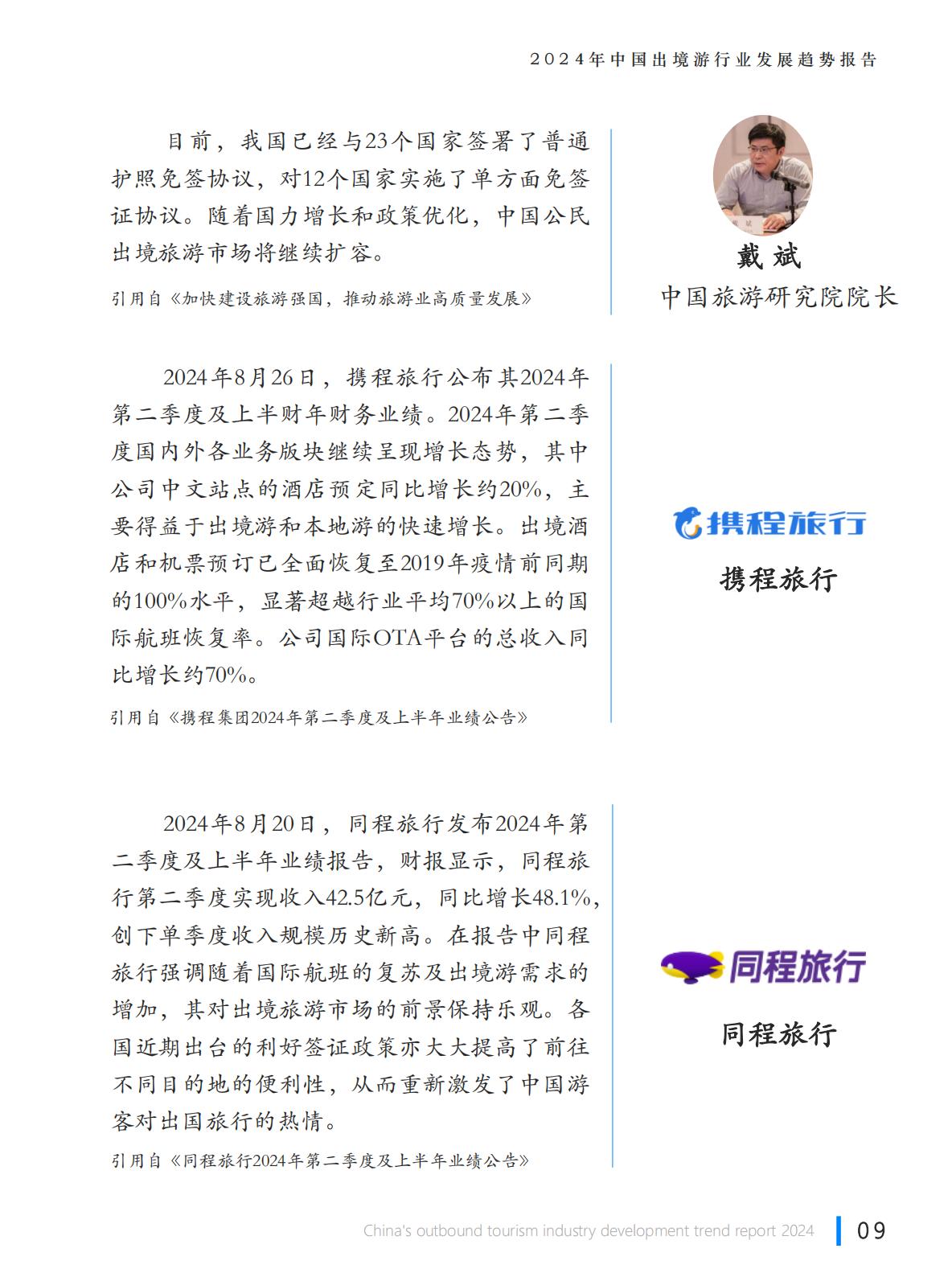 2024年中国出境游行业发展趋势报告

目前，我国已经与23个国家签署了普通护照免签协议，对12个国家实施了单方面免签证协议。随着国力增长和政策优化，中国公民出境旅游市场将继续扩容。

引用自《加快建设旅游强国，推动旅游业高质量发展》

戴斌
中国旅游研究院院长

2024年8月26日，携程旅行公布其2024年第二季度及上半财年财务业绩。2024年第二季度国内外各业务版块继续呈现增长态势，其中公司中文站点的酒店预定同比增长约20%，主要得益于出境游和本地游的快速增长。出境酒店和机票预订已全面恢复至2019年疫情前同期的100%水平，显著超越行业平均70%以上的国际航班恢复率。公司国际OTA平台的总收入同比增长约70%。

引用自《携程集团2024年第二季度及上半年业绩公告》

携程旅行

携程旅行

2024年8月20日，同程旅行发布2024年第二季度及上半年业绩报告，财报显示，同程旅行第二季度实现收入42.5亿元，同比增长48.1%，创下单季度收入规模历史新高。在报告中同程旅行强调随着国际航班的复苏及出境游需求的增加，其对出境旅游市场的前景保持乐观。各国近期出台的利好签证政策亦大大提高了前往不同目的地的便利性，从而重新激发了中国游客对出国旅行的热情。

引用自《同程旅行2024年第二季度及上半年业绩公告》

同程旅行

同程旅行

China's outbound tourism industry development trend report 2024 09